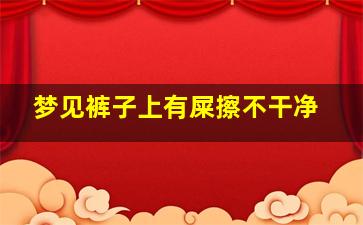 梦见裤子上有屎擦不干净